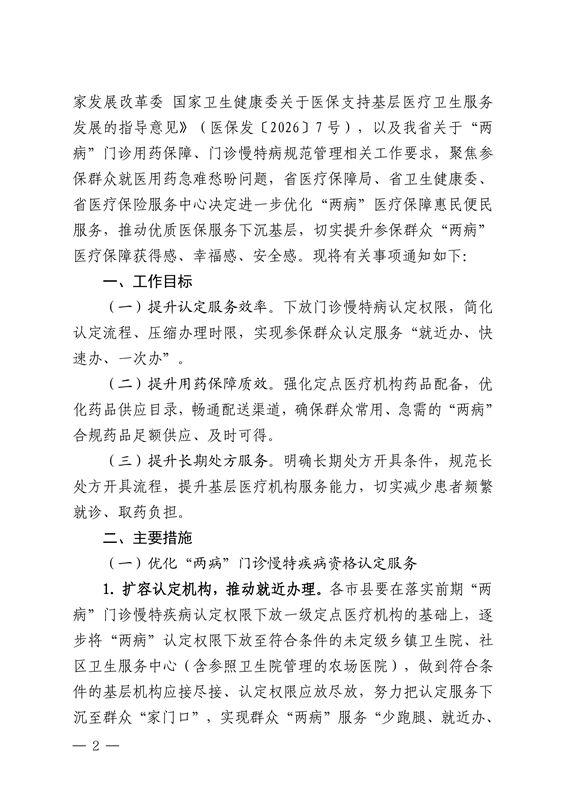 家发展改革委 国家卫生健康委关于医保支持基层医疗卫生服务发展的指导意见》（医保发〔2026〕7号），以及我省关于“两病”门诊用药保障、门诊慢特病规范管理相关工作要求，聚焦参保群众就医用药急难愁盼问题，省医疗保障局、省卫生健康委、省医疗保险服务中心决定进一步优化“两病”医疗保障惠民便民服务，推动优质医保服务下沉基层，切实提升参保群众“两病”医疗保障获得感、幸福感、安全感。现将有关事项通知如下：

一、工作目标

（一）提升认定服务效率。下放门诊慢特病认定权限，简化认定流程、压缩办理时限，实现参保群众认定服务“就近办、快速办、一次办”。

（二）提升用药保障质效。强化定点医疗机构药品配备，优化药品供应目录，畅通配送渠道，确保群众常用、急需的“两病”合规药品足额供应、及时可得。

（三）提升长期处方服务。明确长期处方开具条件，规范长处方开具流程，提升基层医疗机构服务能力，切实减少患者频繁就诊、取药负担。

二、主要措施

（一）优化“两病”门诊慢特疾病资格认定服务

1. 扩容认定机构，推动就近办理。各市县要在落实前期“两病”门诊慢特疾病认定权限下放一级定点医疗机构的基础上，逐步将“两病”认定权限下放至符合条件的未定级乡镇卫生院、社区卫生服务中心（含参照卫生院管理的农场医院），做到符合条件的基层机构应接尽接、认定权限应放尽放，努力把认定服务下沉至群众“家门口”，实现群众“两病”服务“少跑腿、就近办、

— 2 —